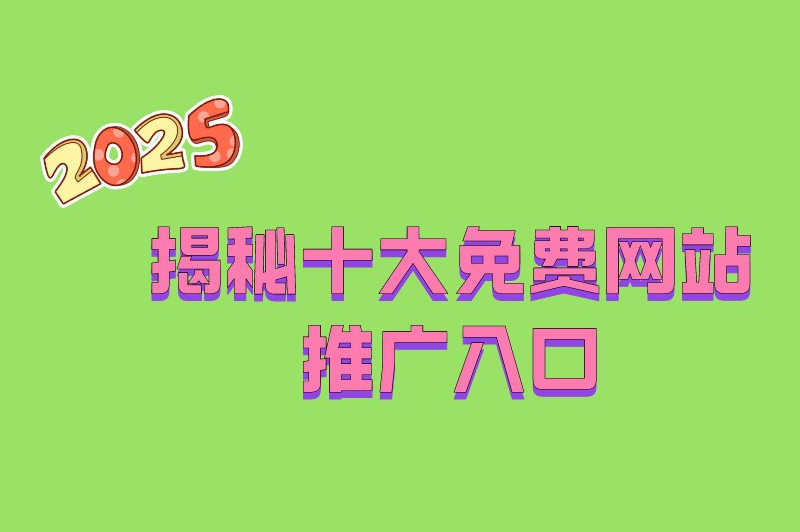 2025

揭秘十大免费网站推广入口